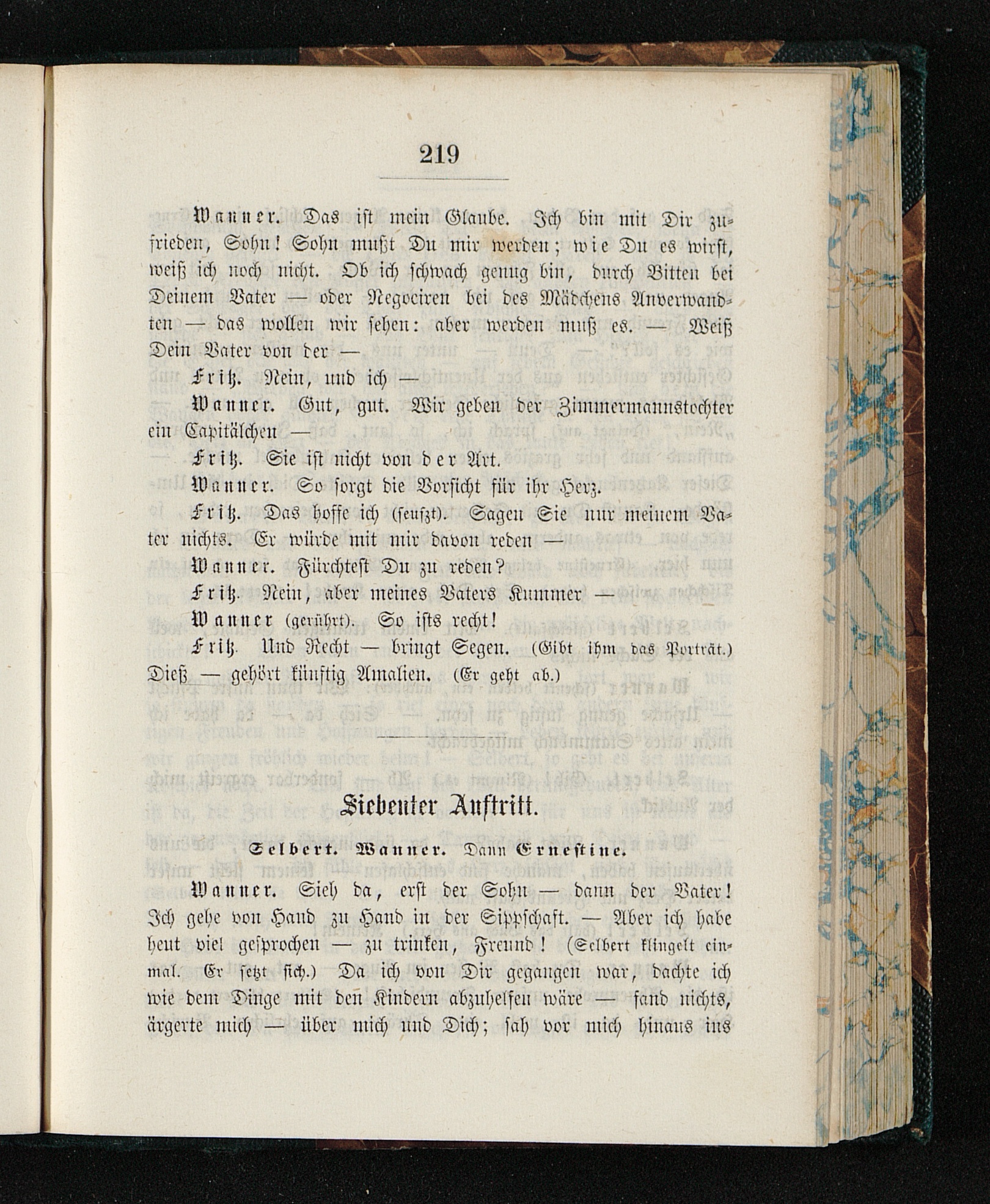 219

Wanner. Das ist mein Glaube. Ich bin mit Dir zufrieden, Sohn! Sohn mußt Du mir werden; wie Du es wirst, weiß ich noch nicht. Ob ich schwach genug bin, durch Bitten bei Deinem Vater — oder Negociren bei des Mädchens Anverwandten — das wollen wir sehen: aber werden muß es. — Weiß Dein Vater von der —

Fritz. Nein, und ich —

Wanner. Gut, gut. Wir geben der Zimmermannstochter ein Capitälchen —

Fritz. Sie ist nicht von der Art.

Wanner. So sorgt die Vorsicht für ihr Herz.

Fritz. Das hoffe ich (seufzt). Sagen Sie nur meinem Vater nichts. Er würde mit mir davon reden —

Wanner. Fürchtest Du zu reden?

Fritz. Nein, aber meines Vaters Kummer —

Wanner (gerührt). So ists recht!

Fritz. Und Recht — bringt Segen. (Gibt ihm das Porträt.) Dieß — gehört künftig Amalien. (Er geht ab.)

Siebenter Auftritt.

Selbert. Wanner. Dann Ernestine.

Wanner. Sieh da, erst der Sohn — dann der Vater! Ich gehe von Hand zu Hand in der Sippschaft. — Aber ich habe heut viel gesprochen — zu trinken, Freund! (Selbert klingelt einmal. Er setzt sich.) Da ich von Dir gegangen war, dachte ich wie dem Dinge mit den Kindern abzuhelfen wäre — fand nichts, ärgerte mich — über mich und Dich; sah vor mich hinaus ins